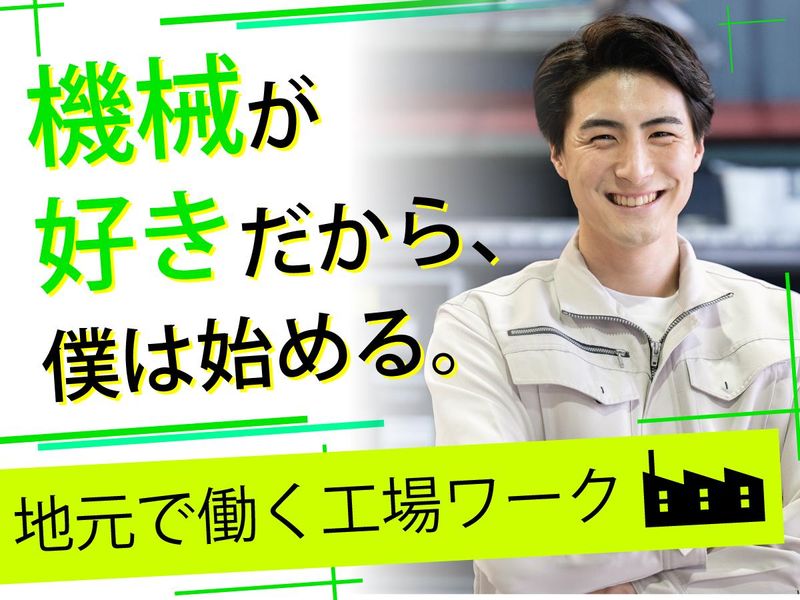 機械が
好きだから、
僕は始める。

地元で働く工場ワーク